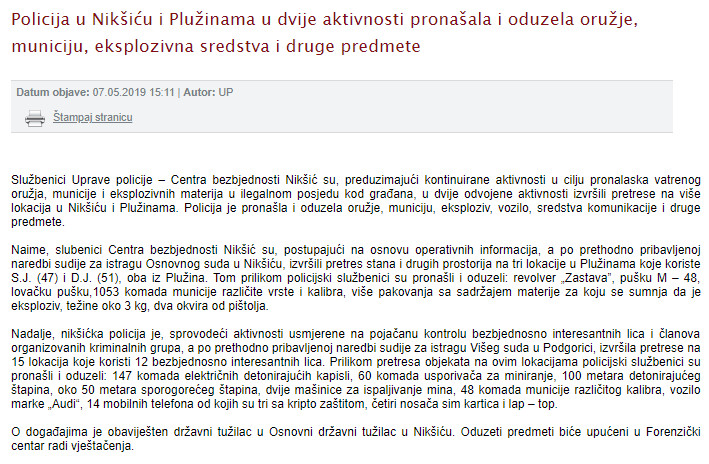 Policija u Nikšiću i Plužinama u dvije aktivnosti pronašala i oduzela oružje, municiju, eksplozivna sredstva i druge predmete

Datum objave: 07.05.2019 15:11 | Autor: UP

Štampaj stranicu

Službenici Uprave policije – Centra bezbjednosti Nikšić su, preduzimajući kontinuirane aktivnosti u cilju pronalaska vatrenog oružja, municije i eksplozivnih materija u ilegalnom posjedu kod građana, u dvije odvojene aktivnosti izvršili pretrese na više lokacija u Nikšiću i Plužinama. Policija je pronašla i oduzela oružje, municiju, eksploziv, vozilo, sredstva komunikacije i druge predmete.

Naime, slubenici Centra bezbjednosti Nikšić su, postupajući na osnovu operativnih informacija, a po prethodno pribavljenoj naredbi sudije za istragu Osnovnog suda u Nikšiću, izvršili pretres stana i drugih prostorija na tri lokacije u Plužinama koje koriste S.J. (47) i D.J. (51), oba iz Plužina. Tom prilikom policijski službenici su pronašli i oduzeli: revolver „Zastava", pušku M – 48, lovačku pušku,1053 komada municije različite vrste i kalibra, više pakovanja sa sadržajem materije za koju se sumnja da je eksploziv, težine oko 3 kg, dva okvira od pištolja.

Nadalje, nikšićka policija je, sprovodeći aktivnosti usmjerene na pojačanu kontrolu bezbjednosno interesantnih lica i članova organizovanih kriminalnih grupa, a po prethodno pribavljenoj naredbi sudije za istragu Višeg suda u Podgorici, izvršila pretrese na 15 lokacija koje koristi 12 bezbjednosno interesantnih lica. Prilikom pretresa objekata na ovim lokacijama policijski službenici su pronašli i oduzeli: 147 komada električnih detonirajućih kapisli, 60 komada usporivača za miniranje, 100 metara detonirajućeg štapina, oko 50 metara sporogorećeg štapina, dvije mašinice za ispaljivanje mina, 48 komada municije različitog kalibra, vozilo marke „Audi", 14 mobilnih telefona od kojih su tri sa kripto zaštitom, četiri nosača sim kartica i lap – top.

O događajima je obaviješten državni tužilac u Osnovni državni tužilac u Nikšiću. Oduzeti predmeti biće upućeni u Forenzički centar radi vještačenja.